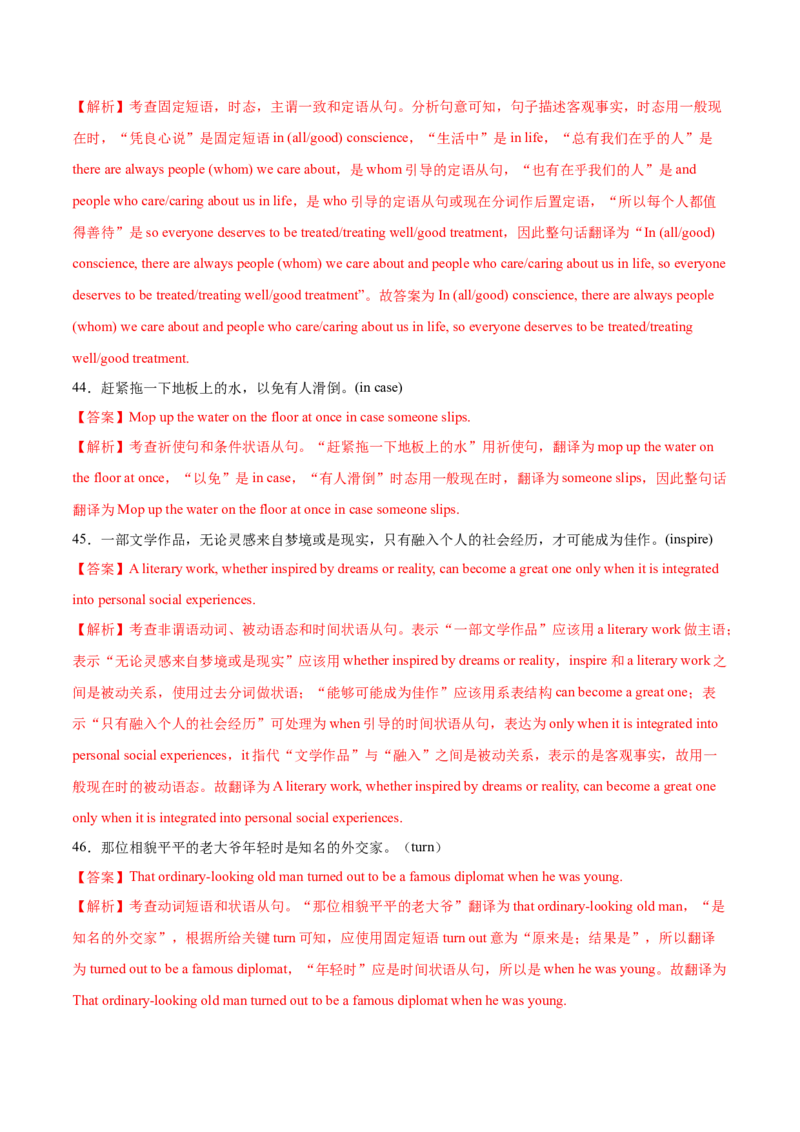 【解析】考查固定短语，时态，主谓一致和定语从句。分析句意可知，句子描述客观事实，时态用一般现在时，“凭良心说”是固定短语 in (all/good) conscience，“生活中”是 in life，“总有我们在乎的人”是 there are always people (whom) we care about，是 whom 引导的定语从句，“也有在乎我们的人”是 and people who care/caring about us in life，是 who 引导的定语从句或现在分词作后置定语，“所以每个人都值得善待”是 so everyone deserves to be treated/treating well/good treatment，因此整句话翻译为“In (all/good) conscience, there are always people (whom) we care about and people who care/caring about us in life, so everyone deserves to be treated/treating well/good treatment”。故答案为 In (all/good) conscience, there are always people (whom) we care about and people who care/caring about us in life, so everyone deserves to be treated/treating well/good treatment.

44．赶紧拖一下地板上的水，以免有人滑倒。(in case)

【答案】Mop up the water on the floor at once in case someone slips.

【解析】考查祈使句和条件状语从句。“赶紧拖一下地板上的水”用祈使句，翻译为 mop up the water on the floor at once，“以免”是 in case，“有人滑倒”时态用一般现在时，翻译为 someone slips，因此整句话翻译为 Mop up the water on the floor at once in case someone slips.

45．一部文学作品，无论灵感来自梦境或是现实，只有融入个人的社会经历，才可能成为佳作。(inspire)

【答案】A literary work, whether inspired by dreams or reality, can become a great one only when it is integrated into personal social experiences.

【解析】考查非谓语动词、被动语态和时间状语从句。表示“一部文学作品”应该用 a literary work 做主语；表示“无论灵感来自梦境或是现实”应该用 whether inspired by dreams or reality，inspire 和 a literary work 之间是被动关系，使用过去分词做状语；“能够可能成为佳作”应该用系表结构 can become a great one；表示“只有融入个人的社会经历”可处理为 when 引导的时间状语从句，表达为 only when it is integrated into personal social experiences，it 指代“文学作品”与“融入”之间是被动关系，表示的是客观事实，故用一般现在时的被动语态。故翻译为 A literary work, whether inspired by dreams or reality, can become a great one only when it is integrated into personal social experiences.

46．那位相貌平平的老大爷年轻时是知名的外交家。（turn）

【答案】That ordinary-looking old man turned out to be a famous diplomat when he was young.

【解析】考查动词短语和状语从句。“那位相貌平平的老大爷”翻译为 that ordinary-looking old man，“是知名的外交家”，根据所给关键 turn 可知，应使用固定短语 turn out 意为“原来是；结果是”，所以翻译为 turned out to be a famous diplomat，“年轻时”应是时间状语从句，所以是 when he was young。故翻译为 That ordinary-looking old man turned out to be a famous diplomat when he was young.